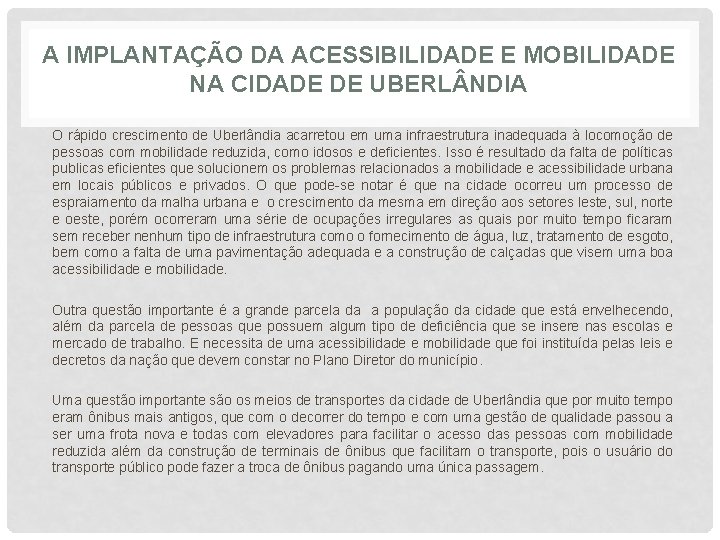 A IMPLANTAÇÃO DA ACESSIBILIDADE E MOBILIDADE NA CIDADE DE UBERLÂNDIA

O rápido crescimento de Uberlândia acarretou em uma infraestrutura inadequada à locomoção de pessoas com mobilidade reduzida, como idosos e deficientes. Isso é resultado da falta de políticas publicas eficientes que solucionem os problemas relacionados a mobilidade e acessibilidade urbana em locais públicos e privados. O que pode-se notar é que na cidade ocorreu um processo de espraiamento da malha urbana e o crescimento da mesma em direção aos setores leste, sul, norte e oeste, porém ocorreram uma série de ocupações irregulares as quais por muito tempo ficaram sem receber nenhum tipo de infraestrutura como o fornecimento de água, luz, tratamento de esgoto, bem como a falta de uma pavimentação adequada e a construção de calçadas que visem uma boa acessibilidade e mobilidade.

Outra questão importante é a grande parcela da a população da cidade que está envelhecendo, além da parcela de pessoas que possuem algum tipo de deficiência que se insere nas escolas e mercado de trabalho. E necessita de uma acessibilidade e mobilidade que foi instituída pelas leis e decretos da nação que devem constar no Plano Diretor do município.

Uma questão importante são os meios de transportes da cidade de Uberlândia que por muito tempo eram ônibus mais antigos, que com o decorrer do tempo e com uma gestão de qualidade passou a ser uma frota nova e todas com elevadores para facilitar o acesso das pessoas com mobilidade reduzida além da construção de terminais de ônibus que facilitam o transporte, pois o usuário do transporte público pode fazer a troca de ônibus pagando uma única passagem.